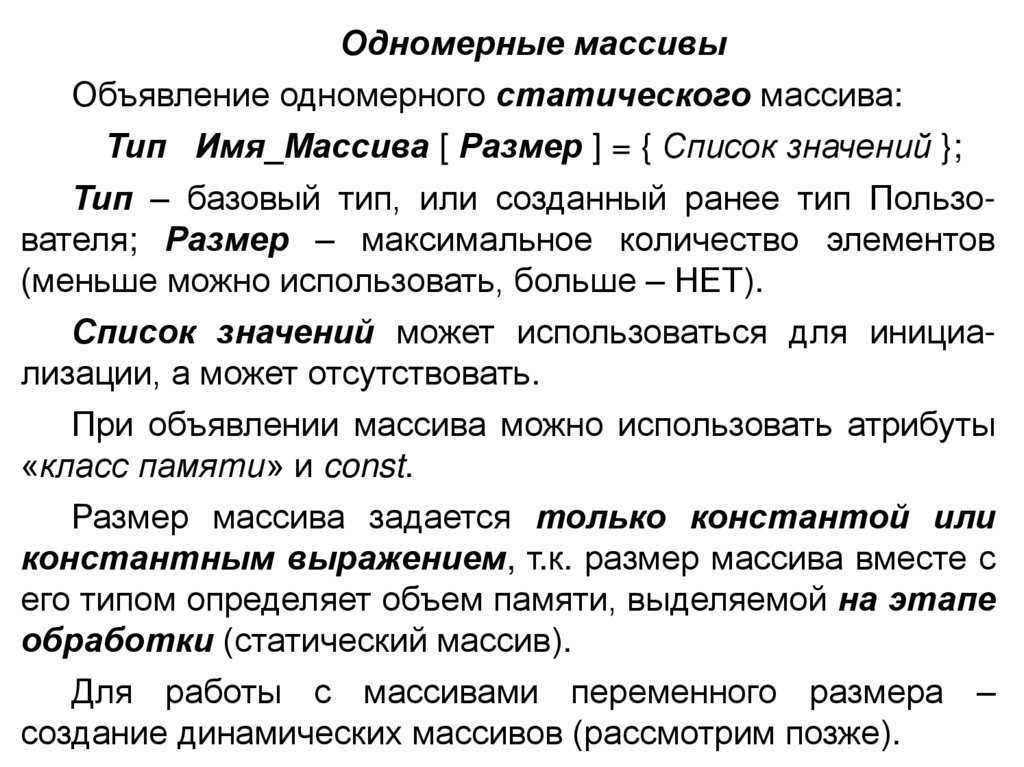 Одномерные массивы

Объявление одномерного статического массива:

Тип Имя_Массива [ Размер ] = { Список значений };

Тип – базовый тип, или созданный ранее тип Пользователя; Размер – максимальное количество элементов (меньше можно использовать, больше – НЕТ).

Список значений может использоваться для инициализации, а может отсутствовать.

При объявлении массива можно использовать атрибуты «класс памяти» и const.

Размер массива задается только константой или константным выражением, т.к. размер массива вместе с его типом определяет объем памяти, выделяемой на этапе обработки (статический массив).

Для работы с массивами переменного размера – создание динамических массивов (рассмотрим позже).